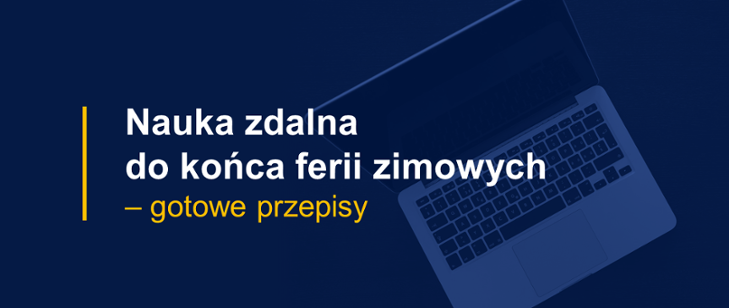 Nauka zdalna
do końca ferii zimowych
– gotowe przepisy